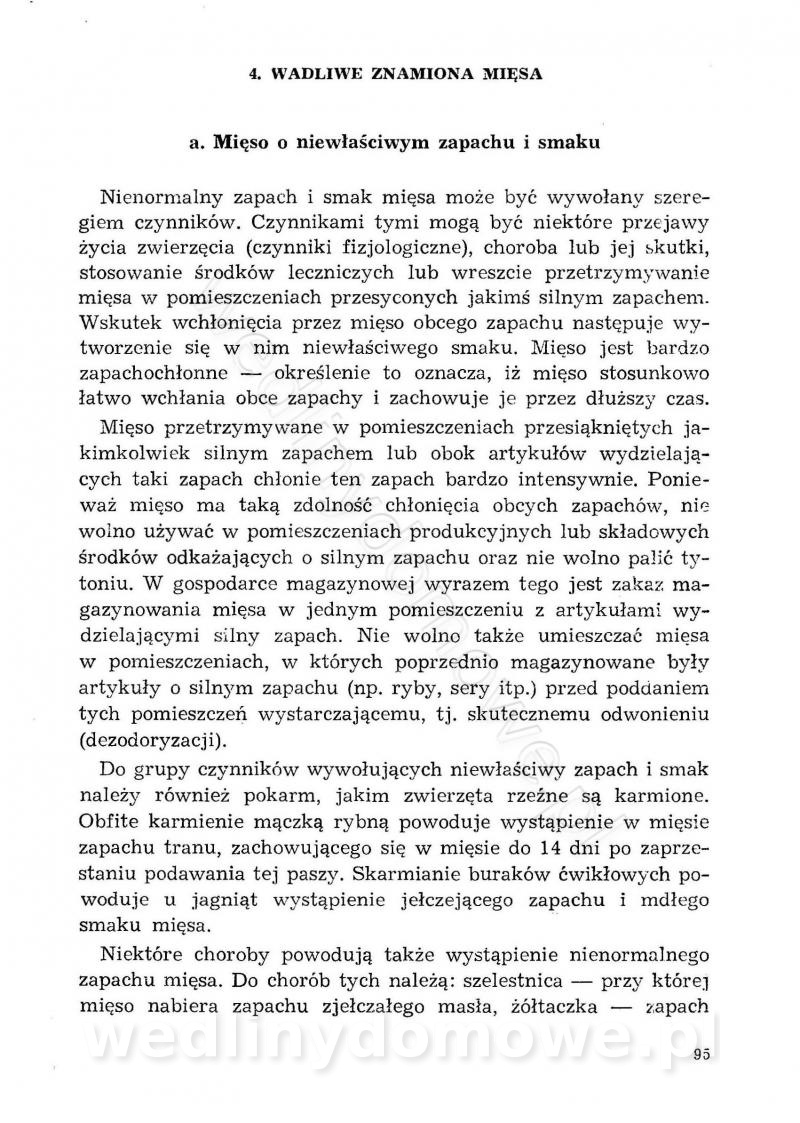 4. WADLIWE ZNAMIONA MIĘSA

a. Mięso o niewłaściwym zapachu i smaku

Nienormalny zapach i smak mięsa może być wywołany szeregiem czynników. Czynnikami tymi mogą być niektóre przejawy życia zwierzęcia (czynniki fizjologiczne), choroba lub jej skutki, stosowanie środków leczniczych lub wreszcie przetrzymywanie mięsa w pomieszczeniach przesyconych jakimś silnym zapachem. Wskutek wchłonięcia przez mięso obcego zapachu następuje wytworzenie się w nim niewłaściwego smaku. Mięso jest bardzo zapachochłonne — określenie to oznacza, iż mięso stosunkowo łatwo wchłania obce zapachy i zachowuje je przez dłuższy czas.

Mięso przetrzymywane w pomieszczeniach przesiąkniętych jakimkolwiek silnym zapachem lub obok artykułów wydzielających taki zapach chłonie ten zapach bardzo intensywnie. Ponieważ mięso ma taką zdolność chłonięcia obcych zapachów, nie wolno używać w pomieszczeniach produkcyjnych lub składowych środków odkażających o silnym zapachu oraz nie wolno palić tytoniu. W gospodarce magazynowej wyrazem tego jest zakaz magazynowania mięsa w jednym pomieszczeniu z artykułami wydzielającymi silny zapach. Nie wolno także umieszczać mięsa w pomieszczeniach, w których poprzednio magazynowane były artykuły o silnym zapachu (np. ryby, sery itp.) przed poddaniem tych pomieszczeń wystarczającemu, tj. skutecznemu odwonieniu (dezodoryzacji).

Do grupy czynników wywołujących niewłaściwy zapach i smak należy również pokarm, jakim zwierzęta rzeźne są karmione. Obfite karmienie mączką rybną powoduje wystąpienie w mięsie zapachu tranu, zachowującego się w mięsie do 14 dni po zaprzestaniu podawania tej paszy. Skarmianie buraków ćwikłowych powoduje u jagniąt wystąpienie jełczejącego zapachu i mdłego smaku mięsa.

Niektóre choroby powodują także wystąpienie nienormalnego zapachu mięsa. Do chorób tych należą: szelestnica — przy której mięso nabiera zapachu zjełczałego masła, żółtaczka — zapach

wedlinydomowe.pl

95